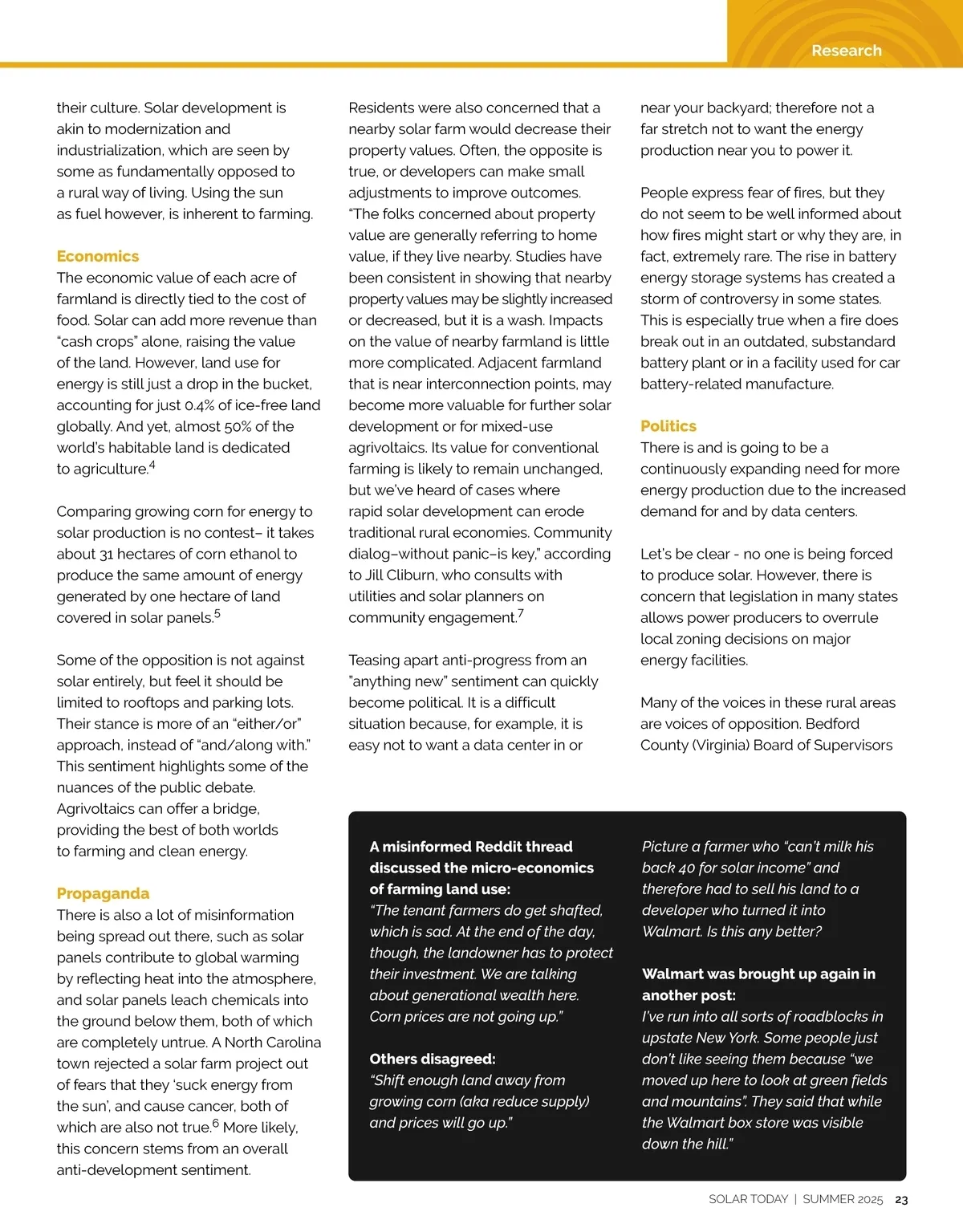 Research

their culture. Solar development is akin to modernization and industrialization, which are seen by some as fundamentally opposed to a rural way of living. Using the sun as fuel however, is inherent to farming.

Economics
The economic value of each acre of farmland is directly tied to the cost of food. Solar can add more revenue than "cash crops" alone, raising the value of the land. However, land use for energy is still just a drop in the bucket, accounting for just 0.4% of ice-free land globally. And yet, almost 50% of the world's habitable land is dedicated to agriculture.$^4$

Comparing growing corn for energy to solar production is no contest– it takes about 31 hectares of corn ethanol to produce the same amount of energy generated by one hectare of land covered in solar panels.$^5$

Some of the opposition is not against solar entirely, but feel it should be limited to rooftops and parking lots. Their stance is more of an "either/or" approach, instead of "and/along with." This sentiment highlights some of the nuances of the public debate. Agrivoltaics can offer a bridge, providing the best of both worlds to farming and clean energy.

Propaganda
There is also a lot of misinformation being spread out there, such as solar panels contribute to global warming by reflecting heat into the atmosphere, and solar panels leach chemicals into the ground below them, both of which are completely untrue. A North Carolina town rejected a solar farm project out of fears that they 'suck energy from the sun', and cause cancer, both of which are also not true.$^6$ More likely, this concern stems from an overall anti-development sentiment.

Residents were also concerned that a nearby solar farm would decrease their property values. Often, the opposite is true, or developers can make small adjustments to improve outcomes. "The folks concerned about property value are generally referring to home value, if they live nearby. Studies have been consistent in showing that nearby property values may be slightly increased or decreased, but it is a wash. Impacts on the value of nearby farmland is little more complicated. Adjacent farmland that is near interconnection points, may become more valuable for further solar development or for mixed-use agrivoltaics. Its value for conventional farming is likely to remain unchanged, but we've heard of cases where rapid solar development can erode traditional rural economies. Community dialog–without panic–is key," according to Jill Cliburn, who consults with utilities and solar planners on community engagement.$^7$

Teasing apart anti-progress from an "anything new" sentiment can quickly become political. It is a difficult situation because, for example, it is easy not to want a data center in or near your backyard; therefore not a far stretch not to want the energy production near you to power it.

People express fear of fires, but they do not seem to be well informed about how fires might start or why they are, in fact, extremely rare. The rise in battery energy storage systems has created a storm of controversy in some states. This is especially true when a fire does break out in an outdated, substandard battery plant or in a facility used for car battery-related manufacture.

Politics
There is and is going to be a continuously expanding need for more energy production due to the increased demand for and by data centers.

Let's be clear - no one is being forced to produce solar. However, there is concern that legislation in many states allows power producers to overrule local zoning decisions on major energy facilities.

Many of the voices in these rural areas are voices of opposition. Bedford County (Virginia) Board of Supervisors

A misinformed Reddit thread discussed the micro-economics of farming land use:
"The tenant farmers do get shafted, which is sad. At the end of the day, though, the landowner has to protect their investment. We are talking about generational wealth here. Corn prices are not going up."

Others disagreed:
"Shift enough land away from growing corn (aka reduce supply) and prices will go up."

Picture a farmer who "can't milk his back 40 for solar income" and therefore had to sell his land to a developer who turned it into Walmart. Is this any better?

Walmart was brought up again in another post:
I've run into all sorts of roadblocks in upstate New York. Some people just don't like seeing them because "we moved up here to look at green fields and mountains". They said that while the Walmart box store was visible down the hill."

SOLAR TODAY | SUMMER 2025 23